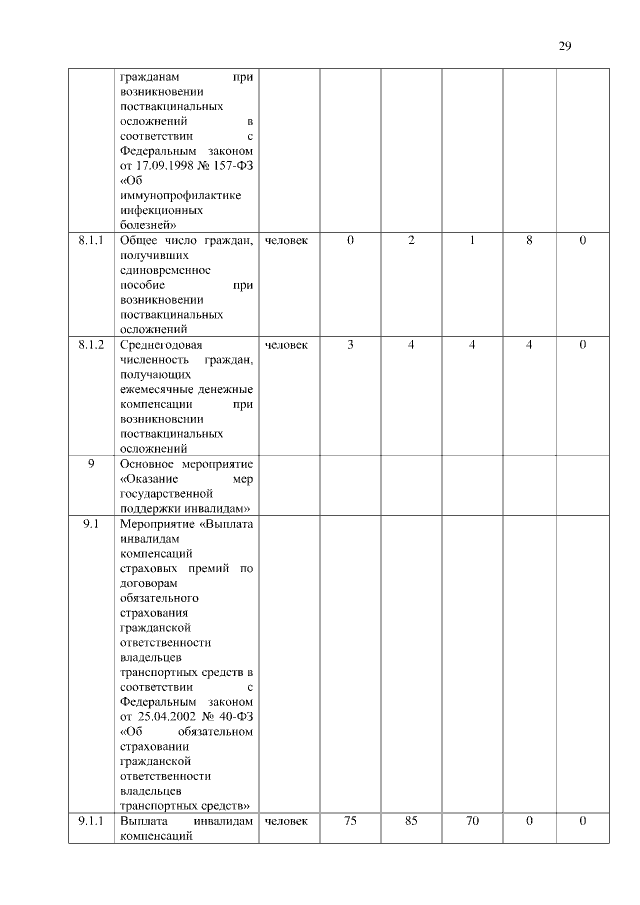 29

| | | | | | | | |
|---|---|---|---|---|---|---|---|
| | гражданам при возникновении поствакцинальных осложнений в соответствии с Федеральным законом от 17.09.1998 № 157-ФЗ «Об иммунопрофилактике инфекционных болезней» | | | | | | |
| 8.1.1 | Общее число граждан, получивших единовременное пособие при возникновении поствакцинальных осложнений | человек | 0 | 2 | 1 | 8 | 0 |
| 8.1.2 | Среднегодовая численность граждан, получающих ежемесячные денежные компенсации при возникновении поствакцинальных осложнений | человек | 3 | 4 | 4 | 4 | 0 |
| 9 | Основное мероприятие «Оказание мер государственной поддержки инвалидам» | | | | | | |
| 9.1 | Мероприятие «Выплата инвалидам компенсаций страховых премий по договорам обязательного страхования гражданской ответственности владельцев транспортных средств в соответствии с Федеральным законом от 25.04.2002 № 40-ФЗ «Об обязательном страховании гражданской ответственности владельцев транспортных средств» | | | | | | |
| 9.1.1 | Выплата инвалидам компенсаций | человек | 75 | 85 | 70 | 0 | 0 |